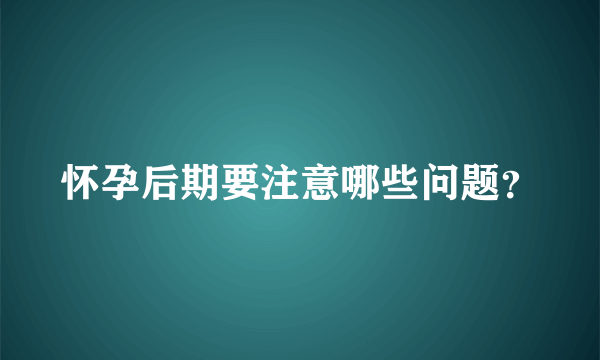 怀孕后期要注意哪些问题?